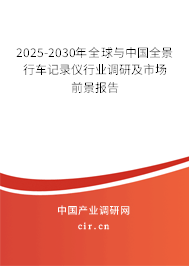 2025-2030年全球与中国全景行车记录仪行业调研及市场前景报告

中国产业调研网

cir.cn